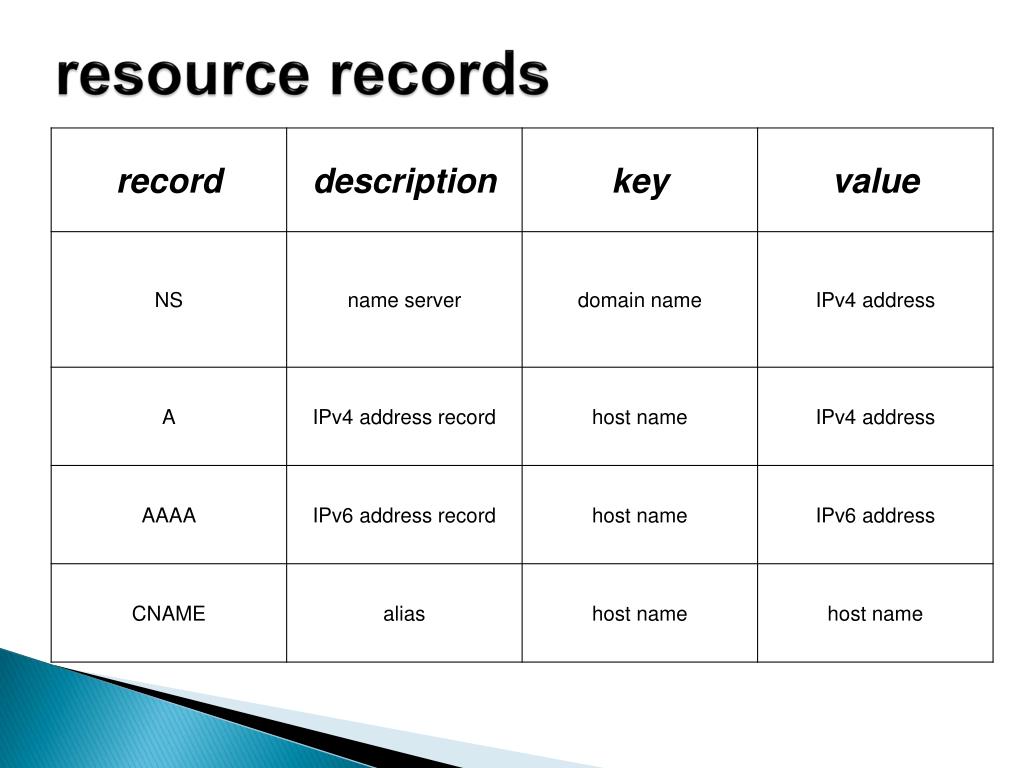 resource records

| record | description | key | value |
|---|---|---|---|
| NS | name server | domain name | IPv4 address |
| A | IPv4 address record | host name | IPv4 address |
| AAAA | IPv6 address record | host name | IPv6 address |
| CNAME | alias | host name | host name |